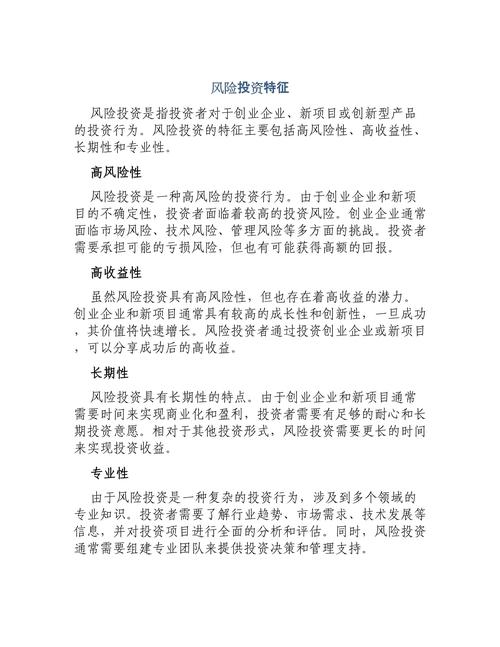 风险投资特征

风险投资是指投资者对于创业企业、新项目或创新型产品的投资行为。风险投资的特征主要包括高风险性、高收益性、长期性和专业性。

高风险性

风险投资是一种高风险的投资行为。由于创业企业和新项目的不确定性，投资者面临着较高的投资风险。创业企业通常面临市场风险、技术风险、管理风险等多方面的挑战。投资者需要承担可能的亏损风险，但也有可能获得高额的回报。

高收益性

虽然风险投资具有高风险性，但也存在着高收益的潜力。创业企业和新项目通常具有较高的成长性和创新性，一旦成功，其价值将快速增长。风险投资者通过投资创业企业或新项目，可以分享成功后的高收益。

长期性

风险投资具有长期性的特点。由于创业企业和新项目通常需要时间来实现商业化和盈利，投资者需要有足够的耐心和长期投资意愿。相对于其他投资形式，风险投资需要更长的时间来实现投资收益。

专业性

由于风险投资是一种复杂的投资行为，涉及到多个领域的专业知识。投资者需要了解行业趋势、市场需求、技术发展等信息，并对投资项目进行全面的分析和评估。同时，风险投资通常需要组建专业团队来提供投资决策和管理支持。